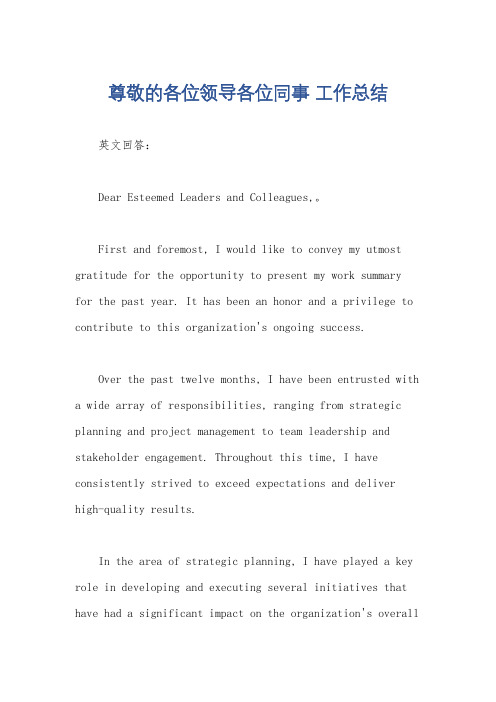 尊敬的各位领导各位同事 工作总结

英文回答：

Dear Esteemed Leaders and Colleagues,。

First and foremost, I would like to convey my utmost gratitude for the opportunity to present my work summary for the past year. It has been an honor and a privilege to contribute to this organization's ongoing success.

Over the past twelve months, I have been entrusted with a wide array of responsibilities, ranging from strategic planning and project management to team leadership and stakeholder engagement. Throughout this time, I have consistently strived to exceed expectations and deliver high-quality results.

In the area of strategic planning, I have played a key role in developing and executing several initiatives that have had a significant impact on the organization's overall